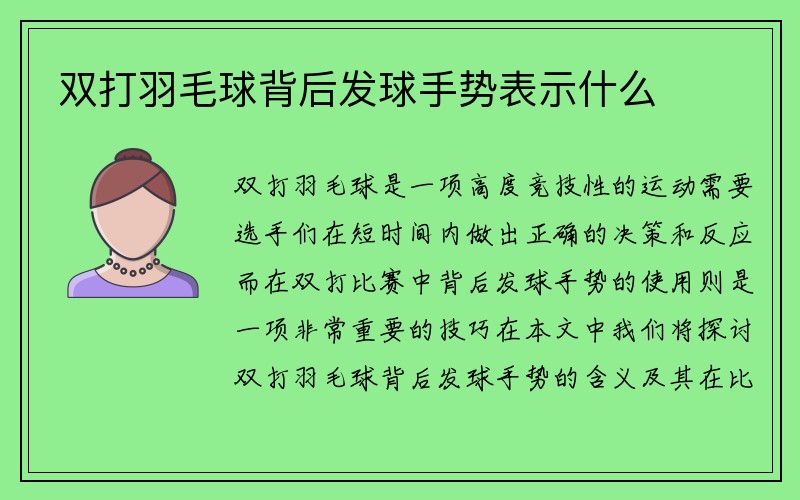 双打羽毛球背后发球手势表示什么

双打羽毛球是一项高度竞技性的运动需要选手们在短时间内做出正确的决策和反应而在双打比赛中背后发球手势的使用则是一项非常重要的技巧在本文中我们将探讨双打羽毛球背后发球手势的含义及其在比